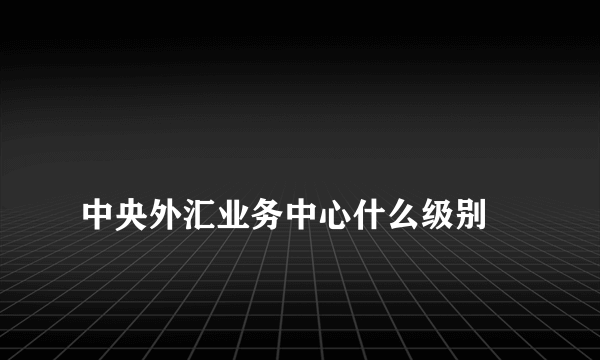 中央外汇业务中心什么级别